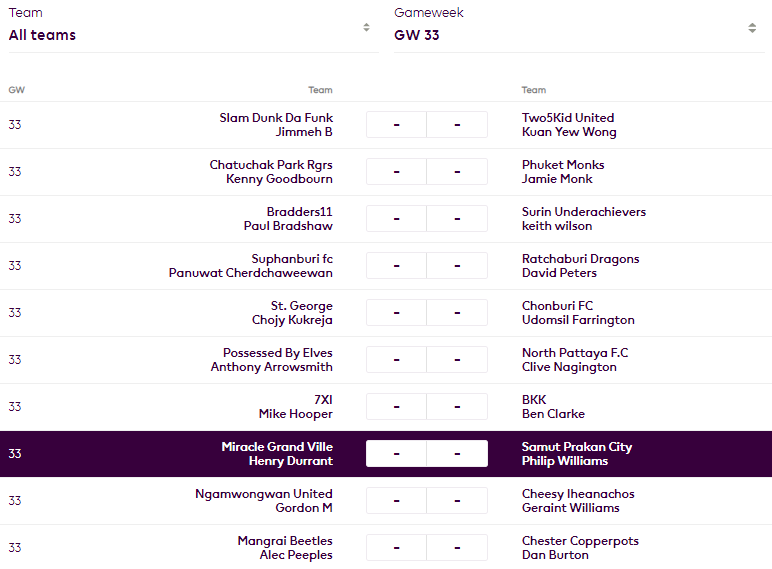 Team
All teams

Gameweek
GW 33

| GW | Team | | | Team |
|---|---|---|---|---|
| 33 | Slam Dunk Da Funk Jimmeh B | - | - | Two5Kid United Kuan Yew Wong |
| 33 | Chatuchak Park Rgrs Kenny Goodbourn | - | - | Phuket Monks Jamie Monk |
| 33 | Bradders11 Paul Bradshaw | - | - | Surin Underachievers keith wilson |
| 33 | Suphanburi fc Panuwat Cherdchaweewan | - | - | Ratchaburi Dragons David Peters |
| 33 | St. George Chojy Kukreja | - | - | Chonburi FC Udomsil Farrington |
| 33 | Possessed By Elves Anthony Arrowsmith | - | - | North Pattaya F.C Clive Nagington |
| 33 | 7XI Mike Hooper | - | - | BKK Ben Clarke |
| 33 | Miracle Grand Ville Henry Durrant | - | - | Samut Prakan City Philip Williams |
| 33 | Ngamwongwan United Gordon M | - | - | Cheesy Iheanachos Geraint Williams |
| 33 | Mangrai Beetles Alec Peeples | - | - | Chester Copperpots Dan Burton |